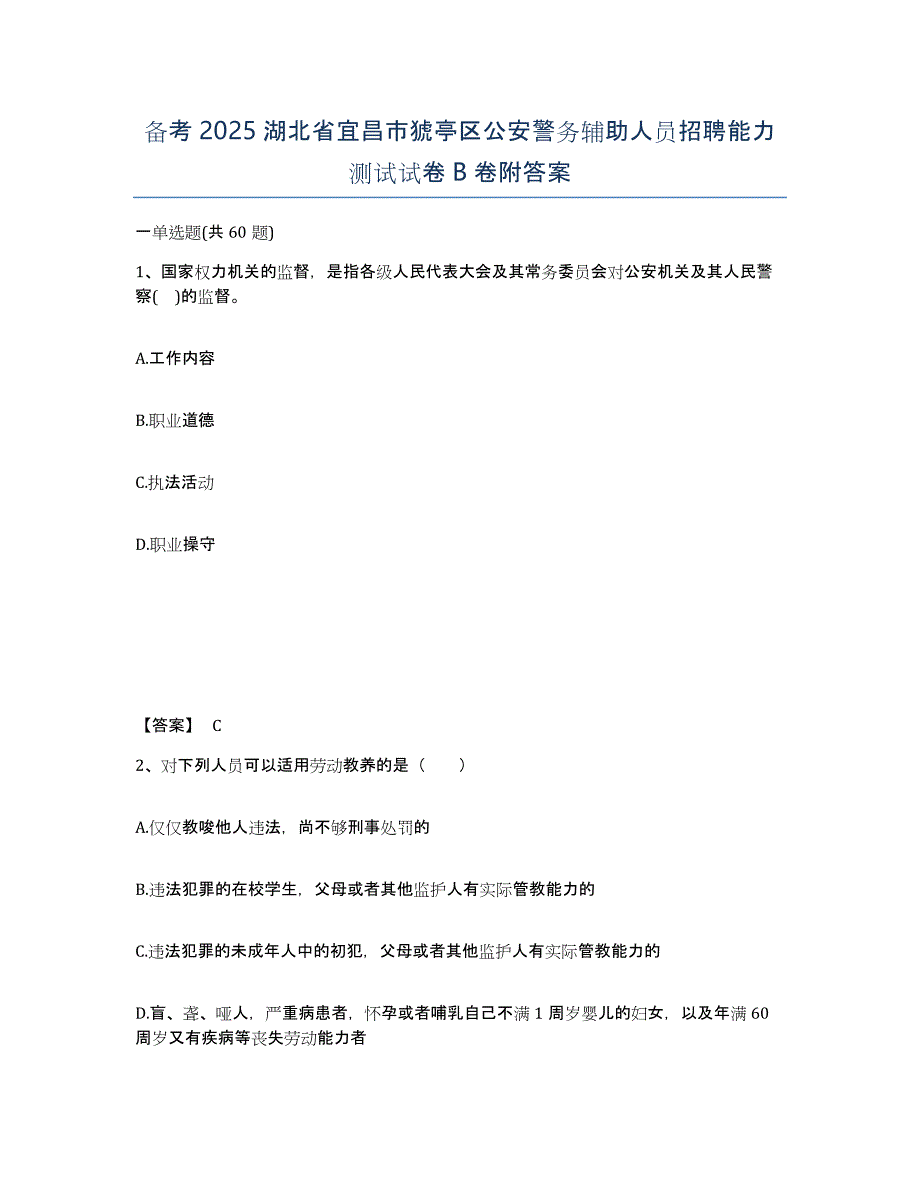 备考 2025 湖北省宜昌市猇亭区公安警务辅助人员招聘能力测试试卷 B 卷附答案

一单选题(共 60 题)

1、国家权力机关的监督，是指各级人民代表大会及其常务委员会对公安机关及其人民警察(　)的监督。

A.工作内容

B.职业道德

C.执法活动

D.职业操守

【答案】 C

2、对下列人员可以适用劳动教养的是（　　）

A.仅仅教唆他人违法，尚不够刑事处罚的

B.违法犯罪的在校学生，父母或者其他监护人有实际管教能力的

C.违法犯罪的未成年人中的初犯，父母或者其他监护人有实际管教能力的

D.盲、聋、哑人，严重病患者，怀孕或者哺乳自己不满 1 周岁婴儿的妇女，以及年满 60 周岁又有疾病等丧失劳动能力者